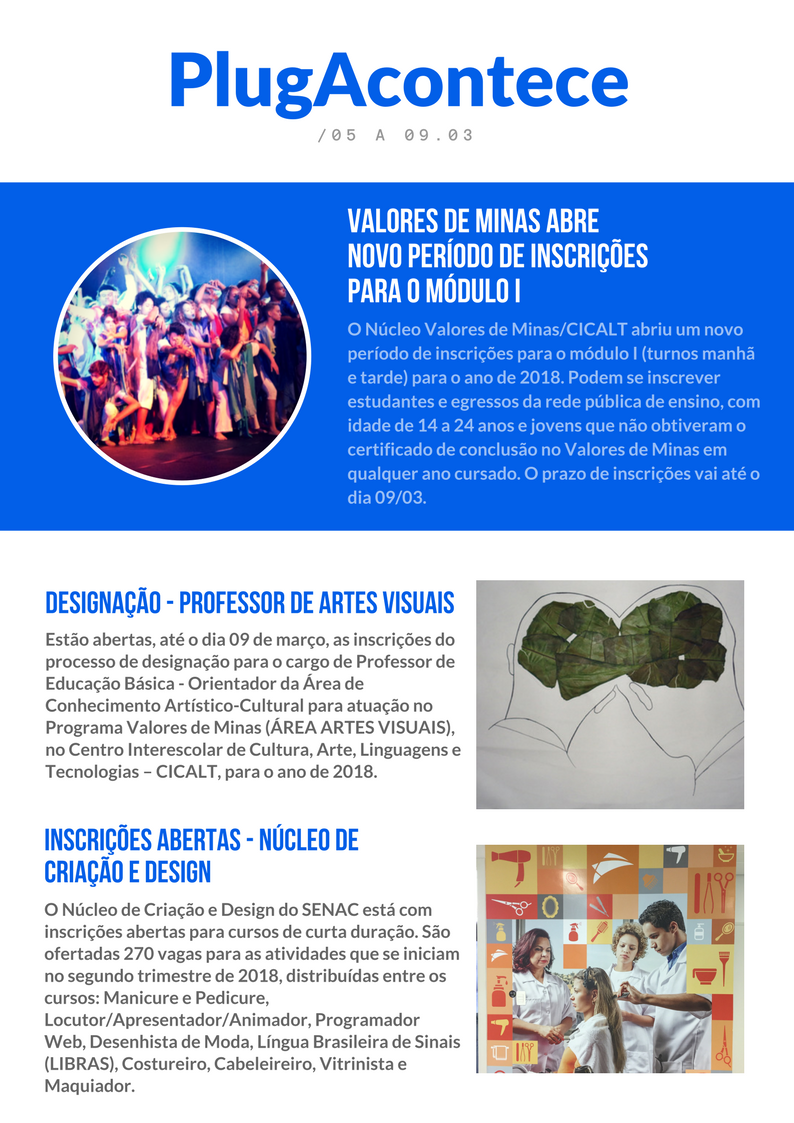 PlugAcontece

/05 A 09.03

VALORES DE MINAS ABRE NOVO PERÍODO DE INSCRIÇÕES PARA O MÓDULO I

O Núcleo Valores de Minas/CICALT abriu um novo período de inscrições para o módulo I (turnos manhã e tarde) para o ano de 2018. Podem se inscrever estudantes e egressos da rede pública de ensino, com idade de 14 a 24 anos e jovens que não obtiveram o certificado de conclusão no Valores de Minas em qualquer ano cursado. O prazo de inscrições vai até o dia 09/03.

DESIGNAÇÃO - PROFESSOR DE ARTES VISUAIS

Estão abertas, até o dia 09 de março, as inscrições do processo de designação para o cargo de Professor de Educação Básica - Orientador da Área de Conhecimento Artístico-Cultural para atuação no Programa Valores de Minas (ÁREA ARTES VISUAIS), no Centro Interescolar de Cultura, Arte, Linguagens e Tecnologias – CICALT, para o ano de 2018.

INSCRIÇÕES ABERTAS - NÚCLEO DE CRIAÇÃO E DESIGN

O Núcleo de Criação e Design do SENAC está com inscrições abertas para cursos de curta duração. São ofertadas 270 vagas para as atividades que se iniciam no segundo trimestre de 2018, distribuídas entre os cursos: Manicure e Pedicure, Locutor/Apresentador/Animador, Programador Web, Desenhista de Moda, Língua Brasileira de Sinais (LIBRAS), Costureiro, Cabeleireiro, Vitrinista e Maquiador.